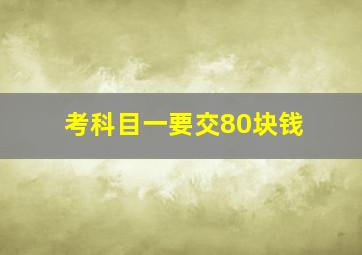 考科目一要交80块钱